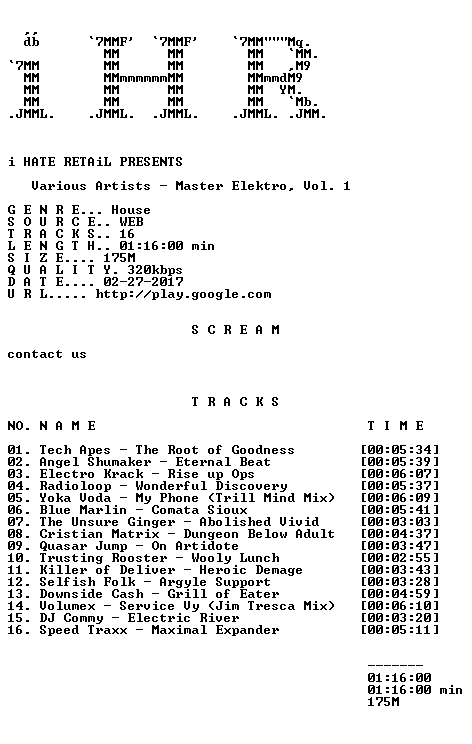 db      `7MMF'  `7MMF'     `7MM"""Mq.
           MM      MM         MM   `MM.
`7MM       MM      MM         MM   ,M9
 MM        MMmmmmmmMM         MMmmdM9
 MM        MM      MM         MM  YM.
 MM        MM      MM         MM   `Mb.
.JMML.   .JMML.  .JMML.     .JMML. .JMM.

i HATE RETAiL PRESENTS

Various Artists - Master Elektro, Vol. 1

G E N R E... House
S O U R C E.. WEB
T R A C K S.. 16
L E N G T H.. 01:16:00 min
S I Z E.... 175M
Q U A L I T Y. 320kbps
D A T E.... 02-27-2017
U R L..... http://play.google.com

S C R E A M

contact us

T R A C K S

NO. N A M E T I M E

01. Tech Apes - The Root of Goodness [00:05:34]
02. Angel Shumaker - Eternal Beat [00:05:39]
03. Electro Krack - Rise up Ops [00:06:07]
04. Radioloop - Wonderful Discovery [00:05:37]
05. Yoka Voda - My Phone (Trill Mind Mix) [00:06:09]
06. Blue Marlin - Comata Sioux [00:05:41]
07. The Unsure Ginger - Abolished Vivid [00:03:03]
08. Cristian Matrix - Dungeon Below Adult [00:04:37]
09. Quasar Jump - On Artidote [00:03:47]
10. Trusting Rooster - Wooly Lunch [00:02:55]
11. Killer of Deliver - Heroic Demage [00:03:43]
12. Selfish Folk - Argyle Support [00:03:28]
13. Downside Cash - Grill of Eater [00:04:59]
14. Volumex - Service Vy (Jim Tresca Mix) [00:06:10]
15. DJ Commy - Electric River [00:03:20]
16. Speed Traxx - Maximal Expander [00:05:11]

-------
01:16:00
01:16:00 min
175M